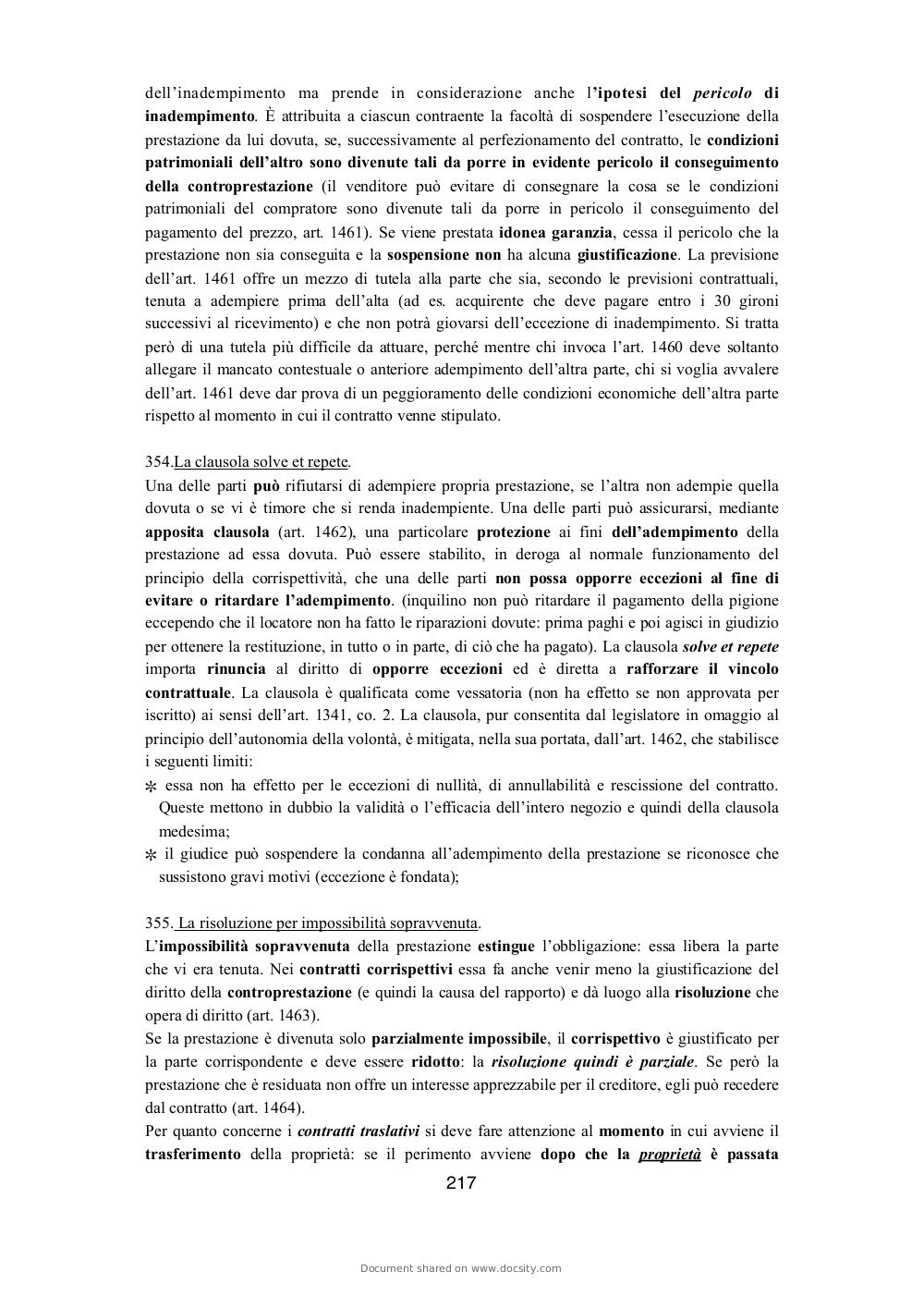 dell'inadempimento ma prende in considerazione anche l'ipotesi del pericolo di inadempimento. È attribuita a ciascun contraente la facoltà di sospendere l'esecuzione della prestazione da lui dovuta, se, successivamente al perfezionamento del contratto, le condizioni patrimoniali dell'altro sono divenute tali da porre in evidente pericolo il conseguimento della controprestazione (il venditore può evitare di consegnare la cosa se le condizioni patrimoniali del compratore sono divenute tali da porre in pericolo il conseguimento del pagamento del prezzo, art. 1461). Se viene prestata idonea garanzia, cessa il pericolo che la prestazione non sia conseguita e la sospensione non ha alcuna giustificazione. La previsione dell'art. 1461 offre un mezzo di tutela alla parte che sia, secondo le previsioni contrattuali, tenuta a adempiere prima dell'alta (ad es. acquirente che deve pagare entro i 30 gironi successivi al ricevimento) e che non potrà giovarsi dell'eccezione di inadempimento. Si tratta però di una tutela più difficile da attuare, perché mentre chi invoca l'art. 1460 deve soltanto allegare il mancato contestuale o anteriore adempimento dell'altra parte, chi si voglia avvalere dell'art. 1461 deve dar prova di un peggioramento delle condizioni economiche dell'altra parte rispetto al momento in cui il contratto venne stipulato.

354.La clausola solve et repete.
Una delle parti può rifiutarsi di adempiere propria prestazione, se l'altra non adempie quella dovuta o se vi è timore che si renda inadempiente. Una delle parti può assicurarsi, mediante apposita clausola (art. 1462), una particolare protezione ai fini dell'adempimento della prestazione ad essa dovuta. Può essere stabilito, in deroga al normale funzionamento del principio della corrispettività, che una delle parti non possa opporre eccezioni al fine di evitare o ritardare l'adempimento. (inquilino non può ritardare il pagamento della pigione eccependo che il locatore non ha fatto le riparazioni dovute: prima paghi e poi agisci in giudizio per ottenere la restituzione, in tutto o in parte, di ciò che ha pagato). La clausola solve et repete importa rinuncia al diritto di opporre eccezioni ed è diretta a rafforzare il vincolo contrattuale. La clausola è qualificata come vessatoria (non ha effetto se non approvata per iscritto) ai sensi dell'art. 1341, co. 2. La clausola, pur consentita dal legislatore in omaggio al principio dell'autonomia della volontà, è mitigata, nella sua portata, dall'art. 1462, che stabilisce i seguenti limiti:
✻ essa non ha effetto per le eccezioni di nullità, di annullabilità e rescissione del contratto. Queste mettono in dubbio la validità o l'efficacia dell'intero negozio e quindi della clausola medesima;
✻ il giudice può sospendere la condanna all'adempimento della prestazione se riconosce che sussistono gravi motivi (eccezione è fondata);

355. La risoluzione per impossibilità sopravvenuta.
L'impossibilità sopravvenuta della prestazione estingue l'obbligazione: essa libera la parte che vi era tenuta. Nei contratti corrispettivi essa fa anche venir meno la giustificazione del diritto della controprestazione (e quindi la causa del rapporto) e dà luogo alla risoluzione che opera di diritto (art. 1463).
Se la prestazione è divenuta solo parzialmente impossibile, il corrispettivo è giustificato per la parte corrispondente e deve essere ridotto: la risoluzione quindi è parziale. Se però la prestazione che è residuata non offre un interesse apprezzabile per il creditore, egli può recedere dal contratto (art. 1464).
Per quanto concerne i contratti traslativi si deve fare attenzione al momento in cui avviene il trasferimento della proprietà: se il perimento avviene dopo che la proprietà è passata

217

Document shared on www.docsity.com